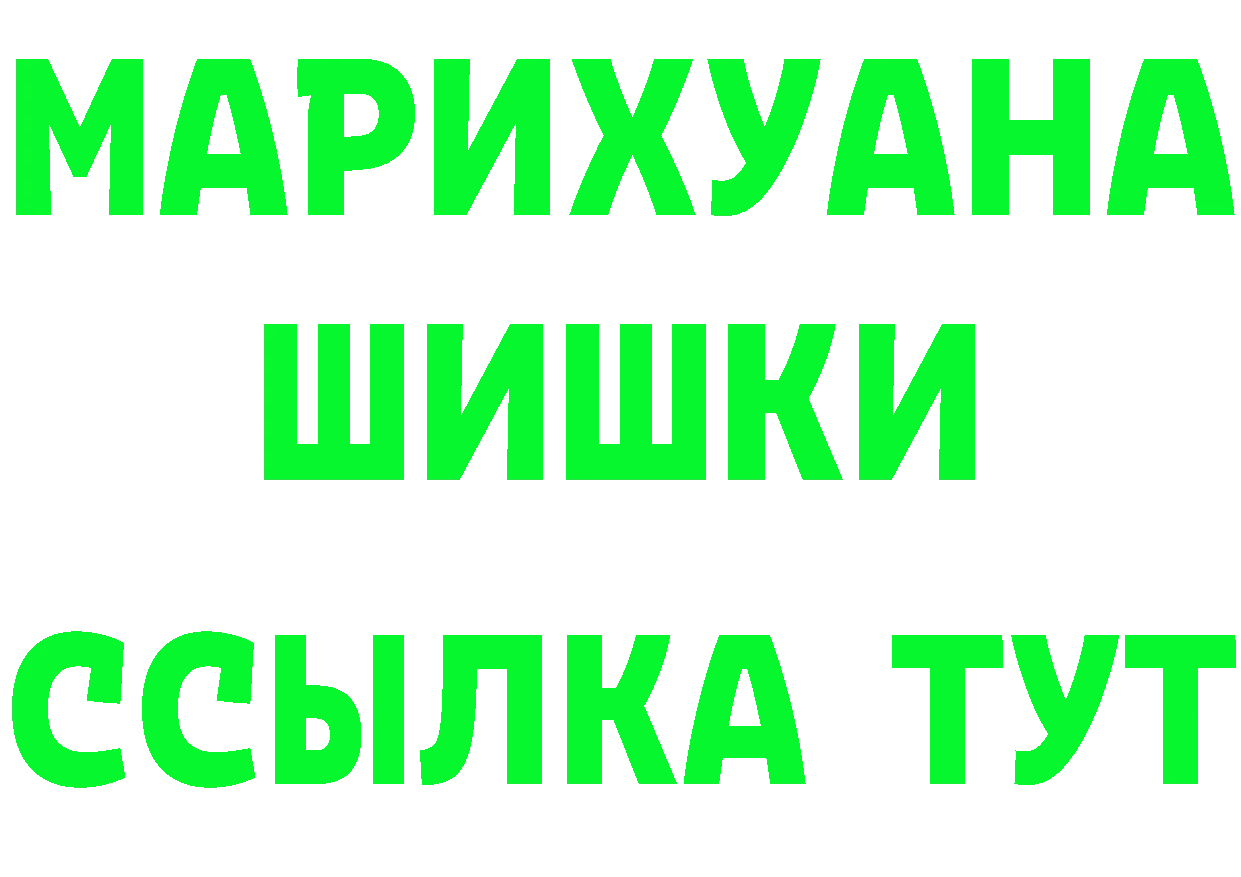 МАРИХУАНА
ШИШКИ
ССЫЛКА ТУТ